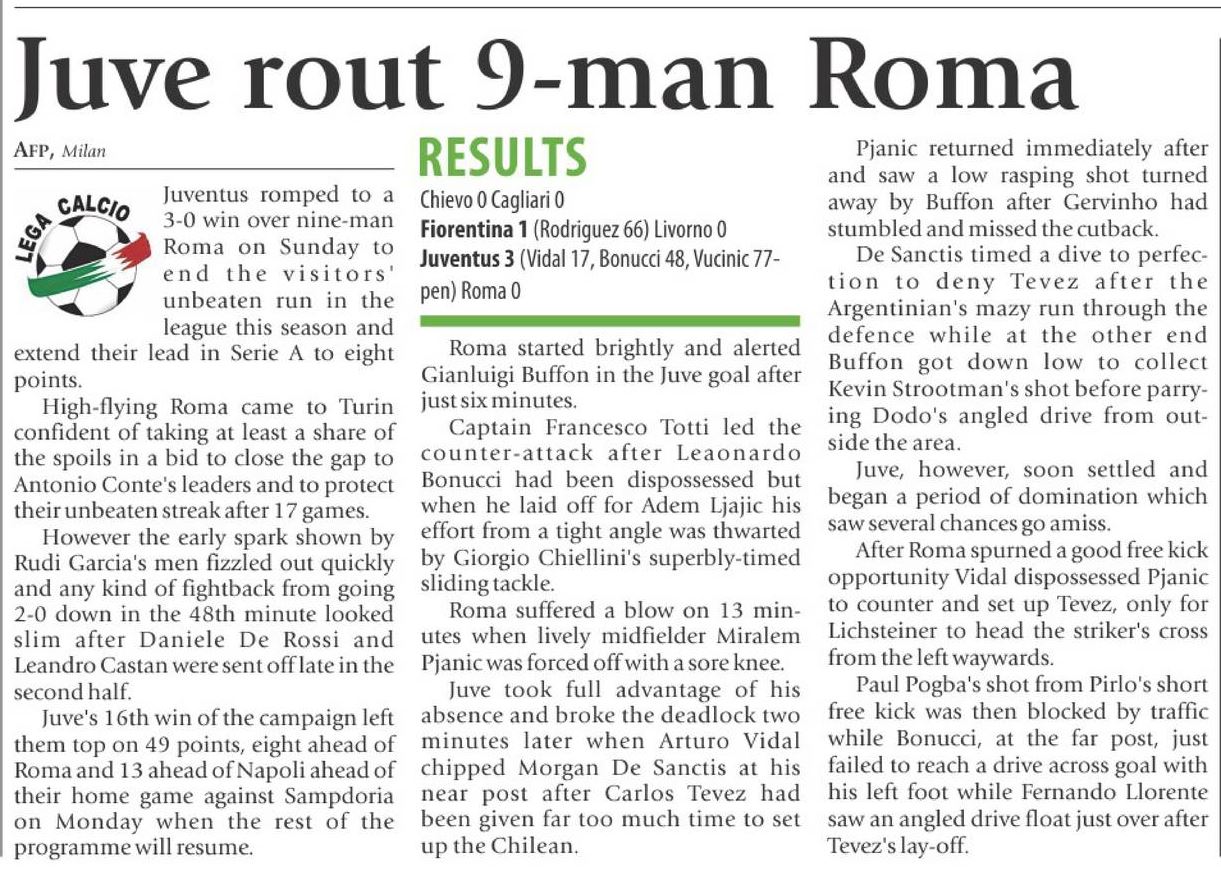 Juve rout 9-man Roma

AFP, Milan

LEGA CALCIO

Juventus romped to a 3-0 win over nine-man Roma on Sunday to end the visitors' unbeaten run in the league this season and extend their lead in Serie A to eight points.

High-flying Roma came to Turin confident of taking at least a share of the spoils in a bid to close the gap to Antonio Conte's leaders and to protect their unbeaten streak after 17 games.

However the early spark shown by Rudi Garcia's men fizzled out quickly and any kind of fightback from going 2-0 down in the 48th minute looked slim after Daniele De Rossi and Leandro Castan were sent off late in the second half.

Juve's 16th win of the campaign left them top on 49 points, eight ahead of Roma and 13 ahead of Napoli ahead of their home game against Sampdoria on Monday when the rest of the programme will resume.

RESULTS

Chievo 0 Cagliari 0
Fiorentina 1 (Rodriguez 66) Livorno 0
Juventus 3 (Vidal 17, Bonucci 48, Vucinic 77-pen) Roma 0

Roma started brightly and alerted Gianluigi Buffon in the Juve goal after just six minutes.

Captain Francesco Totti led the counter-attack after Leaonardo Bonucci had been dispossessed but when he laid off for Adem Ljajic his effort from a tight angle was thwarted by Giorgio Chiellini's superbly-timed sliding tackle.

Roma suffered a blow on 13 minutes when lively midfielder Miralem Pjanic was forced off with a sore knee.

Juve took full advantage of his absence and broke the deadlock two minutes later when Arturo Vidal chipped Morgan De Sanctis at his near post after Carlos Tevez had been given far too much time to set up the Chilean.

Pjanic returned immediately after and saw a low rasping shot turned away by Buffon after Gervinho had stumbled and missed the cutback.

De Sanctis timed a dive to perfection to deny Tevez after the Argentinian's mazy run through the defence while at the other end Buffon got down low to collect Kevin Strootman's shot before parrying Dodo's angled drive from outside the area.

Juve, however, soon settled and began a period of domination which saw several chances go amiss.

After Roma spurned a good free kick opportunity Vidal dispossessed Pjanic to counter and set up Tevez, only for Lichsteiner to head the striker's cross from the left waywards.

Paul Pogba's shot from Pirlo's short free kick was then blocked by traffic while Bonucci, at the far post, just failed to reach a drive across goal with his left foot while Fernando Llorente saw an angled drive float just over after Tevez's lay-off.